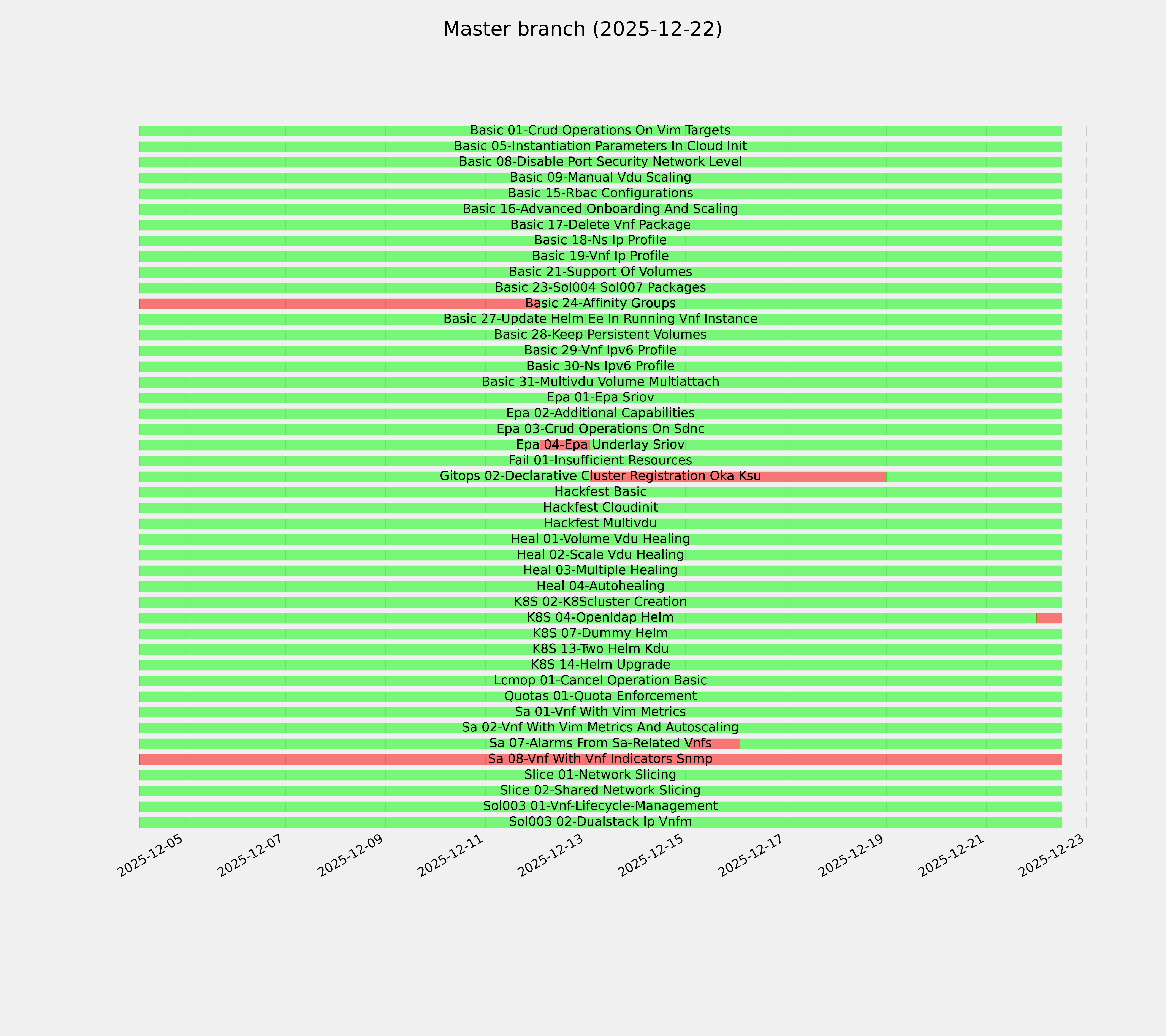 Master branch (2025-12-22)

Basic 01-Crud Operations On Vim Targets
Basic 05-Instantiation Parameters In Cloud Init
Basic 08-Disable Port Security Network Level
Basic 09-Manual Vdu Scaling
Basic 15-Rbac Configurations
Basic 16-Advanced Onboarding And Scaling
Basic 17-Delete Vnf Package
Basic 18-Ns Ip Profile
Basic 19-Vnf Ip Profile
Basic 21-Support Of Volumes
Basic 23-Sol004 Sol007 Packages
Basic 24-Affinity Groups
Basic 27-Update Helm Ee In Running Vnf Instance
Basic 28-Keep Persistent Volumes
Basic 29-Vnf Ipv6 Profile
Basic 30-Ns Ipv6 Profile
Basic 31-Multivdu Volume Multiattach
Epa 01-Epa Sriov
Epa 02-Additional Capabilities
Epa 03-Crud Operations On Sdnc
Epa 04-Epa Underlay Sriov
Fail 01-Insufficient Resources
Gitops 02-Declarative Cluster Registration Oka Ksu
Hackfest Basic
Hackfest Cloudinit
Hackfest Multivdu
Heal 01-Volume Vdu Healing
Heal 02-Scale Vdu Healing
Heal 03-Multiple Healing
Heal 04-Autohealing
K8S 02-K8Scluster Creation
K8S 04-Openldap Helm
K8S 07-Dummy Helm
K8S 13-Two Helm Kdu
K8S 14-Helm Upgrade
Lcmop 01-Cancel Operation Basic
Quotas 01-Quota Enforcement
Sa 01-Vnf With Vim Metrics
Sa 02-Vnf With Vim Metrics And Autoscaling
Sa 07-Alarms From Sa-Related Vnfs
Sa 08-Vnf With Vnf Indicators Snmp
Slice 01-Network Slicing
Slice 02-Shared Network Slicing
Sol003 01-Vnf-Lifecycle-Management
Sol003 02-Dualstack Ip Vnfm

2025-12-05 2025-12-07 2025-12-09 2025-12-11 2025-12-13 2025-12-15 2025-12-17 2025-12-19 2025-12-21 2025-12-23